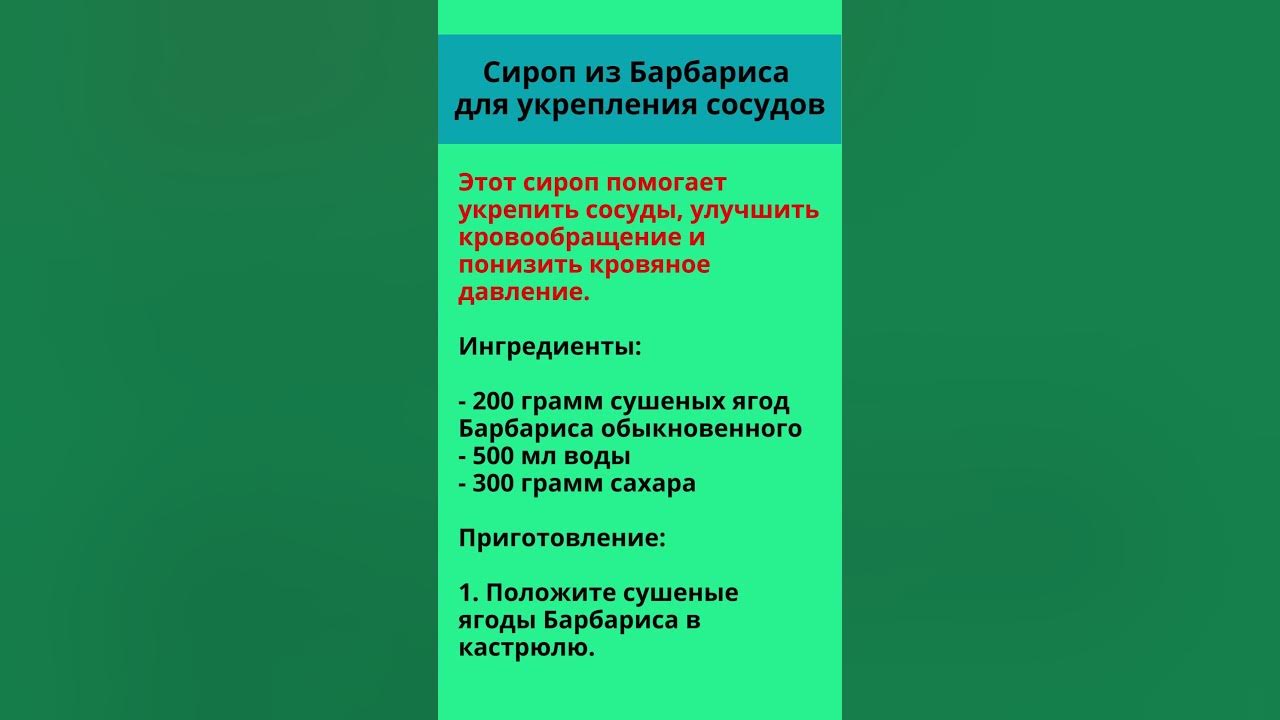 Сироп из Барбариса для укрепления сосудов

Этот сироп помогает укрепить сосуды, улучшить кровообращение и понизить кровяное давление.

Ингредиенты:

- 200 грамм сушеных ягод Барбариса обыкновенного
- 500 мл воды
- 300 грамм сахара

Приготовление:

1. Положите сушеные ягоды Барбариса в кастрюлю.